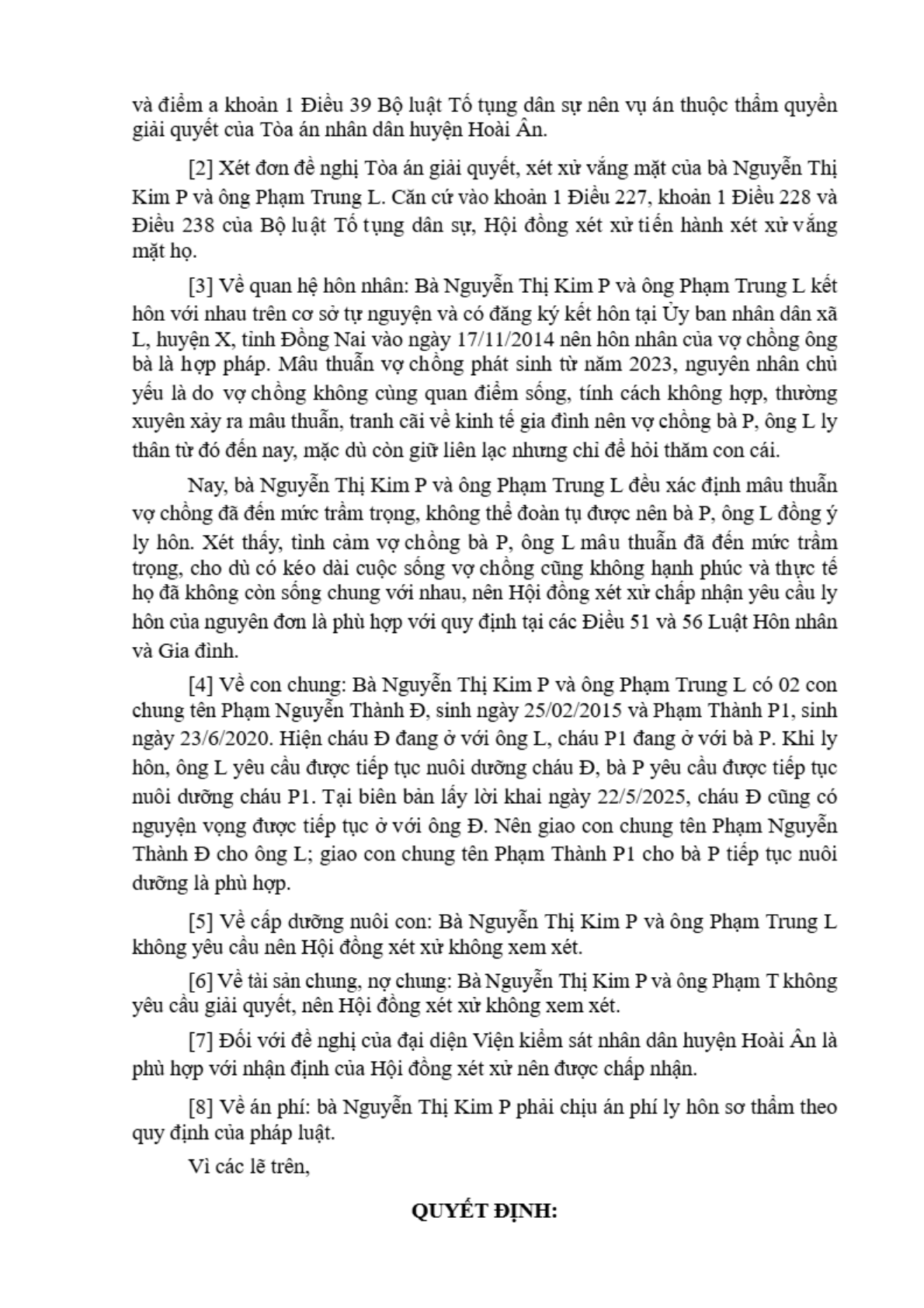 và điểm a khoản 1 Điều 39 Bộ luật Tố tụng dân sự nên vụ án thuộc thẩm quyền giải quyết của Tòa án nhân dân huyện Hoài Ân.

[2] Xét đơn đề nghị Tòa án giải quyết, xét xử vắng mặt của bà Nguyễn Thị Kim P và ông Phạm Trung L. Căn cứ vào khoản 1 Điều 227, khoản 1 Điều 228 và Điều 238 của Bộ luật Tố tụng dân sự, Hội đồng xét xử tiến hành xét xử vắng mặt họ.

[3] Về quan hệ hôn nhân: Bà Nguyễn Thị Kim P và ông Phạm Trung L kết hôn với nhau trên cơ sở tự nguyện và có đăng ký kết hôn tại Ủy ban nhân dân xã L, huyện X, tỉnh Đồng Nai vào ngày 17/11/2014 nên hôn nhân của vợ chồng ông bà là hợp pháp. Mâu thuẫn vợ chồng phát sinh từ năm 2023, nguyên nhân chủ yếu là do vợ chồng không cùng quan điểm sống, tính cách không hợp, thường xuyên xảy ra mâu thuẫn, tranh cãi về kinh tế gia đình nên vợ chồng bà P, ông L ly thân từ đó đến nay, mặc dù còn giữ liên lạc nhưng chỉ để hỏi thăm con cái.

Nay, bà Nguyễn Thị Kim P và ông Phạm Trung L đều xác định mâu thuẫn vợ chồng đã đến mức trầm trọng, không thể đoàn tụ được nên bà P, ông L đồng ý ly hôn. Xét thấy, tình cảm vợ chồng bà P, ông L mâu thuẫn đã đến mức trầm trọng, cho dù có kéo dài cuộc sống vợ chồng cũng không hạnh phúc và thực tế họ đã không còn sống chung với nhau, nên Hội đồng xét xử chấp nhận yêu cầu ly hôn của nguyên đơn là phù hợp với quy định tại các Điều 51 và 56 Luật Hôn nhân và Gia đình.

[4] Về con chung: Bà Nguyễn Thị Kim P và ông Phạm Trung L có 02 con chung tên Phạm Nguyễn Thành Đ, sinh ngày 25/02/2015 và Phạm Thành P1, sinh ngày 23/6/2020. Hiện cháu Đ đang ở với ông L, cháu P1 đang ở với bà P. Khi ly hôn, ông L yêu cầu được tiếp tục nuôi dưỡng cháu Đ, bà P yêu cầu được tiếp tục nuôi dưỡng cháu P1. Tại biên bản lấy lời khai ngày 22/5/2025, cháu Đ cũng có nguyện vọng được tiếp tục ở với ông Đ. Nên giao con chung tên Phạm Nguyễn Thành Đ cho ông L; giao con chung tên Phạm Thành P1 cho bà P tiếp tục nuôi dưỡng là phù hợp.

[5] Về cấp dưỡng nuôi con: Bà Nguyễn Thị Kim P và ông Phạm Trung L không yêu cầu nên Hội đồng xét xử không xem xét.

[6] Về tài sản chung, nợ chung: Bà Nguyễn Thị Kim P và ông Phạm T không yêu cầu giải quyết, nên Hội đồng xét xử không xem xét.

[7] Đối với đề nghị của đại diện Viện kiểm sát nhân dân huyện Hoài Ân là phù hợp với nhận định của Hội đồng xét xử nên được chấp nhận.

[8] Về án phí: bà Nguyễn Thị Kim P phải chịu án phí ly hôn sơ thẩm theo quy định của pháp luật.

Vì các lẽ trên,

QUYẾT ĐỊNH: